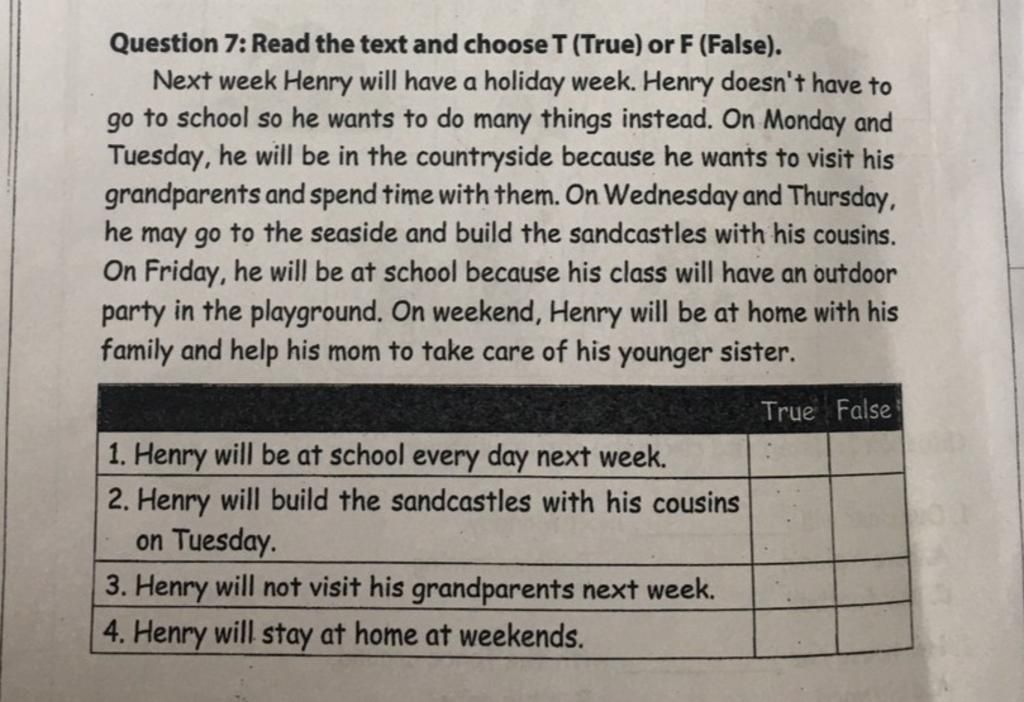 Question 7: Read the text and choose T (True) or F (False).

Next week Henry will have a holiday week. Henry doesn't have to go to school so he wants to do many things instead. On Monday and Tuesday, he will be in the countryside because he wants to visit his grandparents and spend time with them. On Wednesday and Thursday, he may go to the seaside and build the sandcastles with his cousins. On Friday, he will be at school because his class will have an outdoor party in the playground. On weekend, Henry will be at home with his family and help his mom to take care of his younger sister.

| | True | False |
|---|---|---|
| 1. Henry will be at school every day next week. | | |
| 2. Henry will build the sandcastles with his cousins on Tuesday. | | |
| 3. Henry will not visit his grandparents next week. | | |
| 4. Henry will stay at home at weekends. | | |